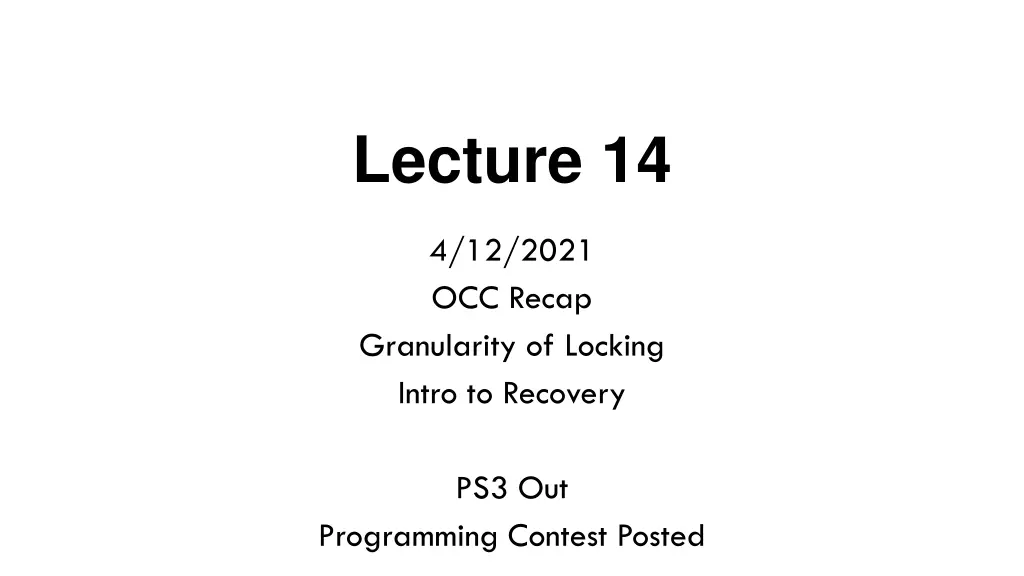 Lecture 14

4/12/2021
OCC Recap
Granularity of Locking
Intro to Recovery

PS3 Out
Programming Contest Posted